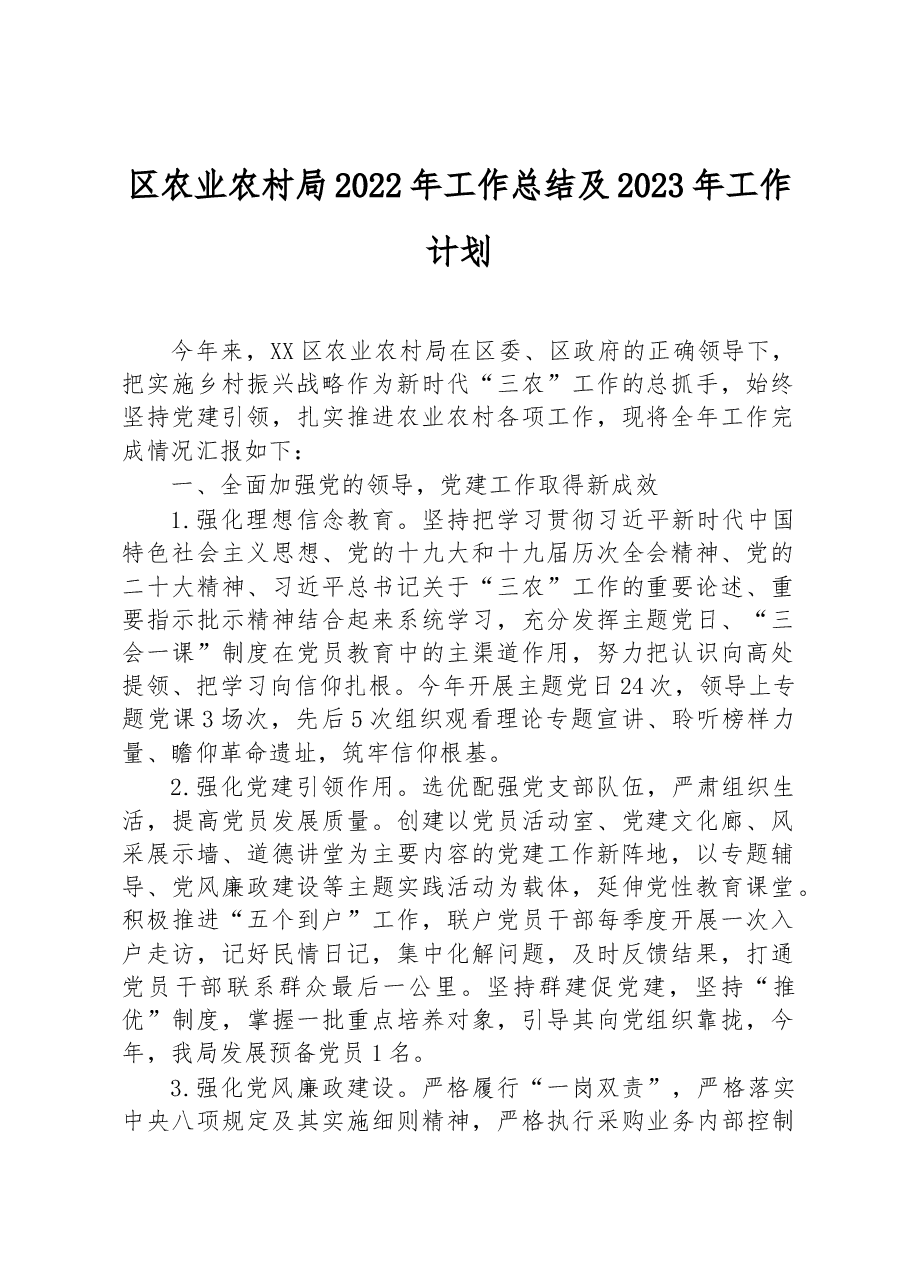 区农业农村局2022年工作总结及2023年工作计划

今年来，XX区农业农村局在区委、区政府的正确领导下，把实施乡村振兴战略作为新时代“三农”工作的总抓手，始终坚持党建引领，扎实推进农业农村各项工作，现将全年工作完成情况汇报如下：

一、全面加强党的领导，党建工作取得新成效

1.强化理想信念教育。坚持把学习贯彻习近平新时代中国特色社会主义思想、党的十九大和十九届历次全会精神、党的二十大精神、习近平总书记关于“三农”工作的重要论述、重要指示批示精神结合起来系统学习，充分发挥主题党日、“三会一课”制度在党员教育中的主渠道作用，努力把认识向高处提领、把学习向信仰扎根。今年开展主题党日24次，领导上专题党课3场次，先后5次组织观看理论专题宣讲、聆听榜样力量、瞻仰革命遗址，筑牢信仰根基。

2.强化党建引领作用。选优配强党支部队伍，严肃组织生活，提高党员发展质量。创建以党员活动室、党建文化廊、风采展示墙、道德讲堂为主要内容的党建工作新阵地，以专题辅导、党风廉政建设等主题实践活动为载体，延伸党性教育课堂。积极推进“五个到户”工作，联户党员干部每季度开展一次入户走访，记好民情日记，集中化解问题，及时反馈结果，打通党员干部联系群众最后一公里。坚持群建促党建，坚持“推优”制度，掌握一批重点培养对象，引导其向党组织靠拢，今年，我局发展预备党员1名。

3.强化党风廉政建设。严格履行“一岗双责”，严格落实中央八项规定及其实施细则精神，严格执行采购业务内部控制